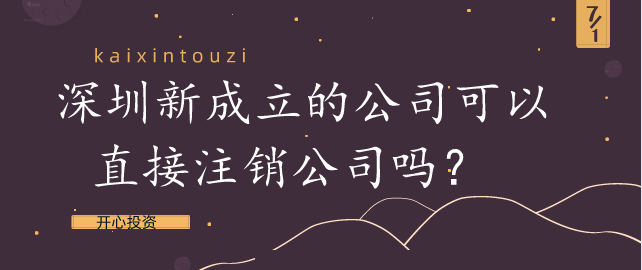 7/1

kaixintouzi

深圳新成立的公司可以直接注销公司吗？

开心投资